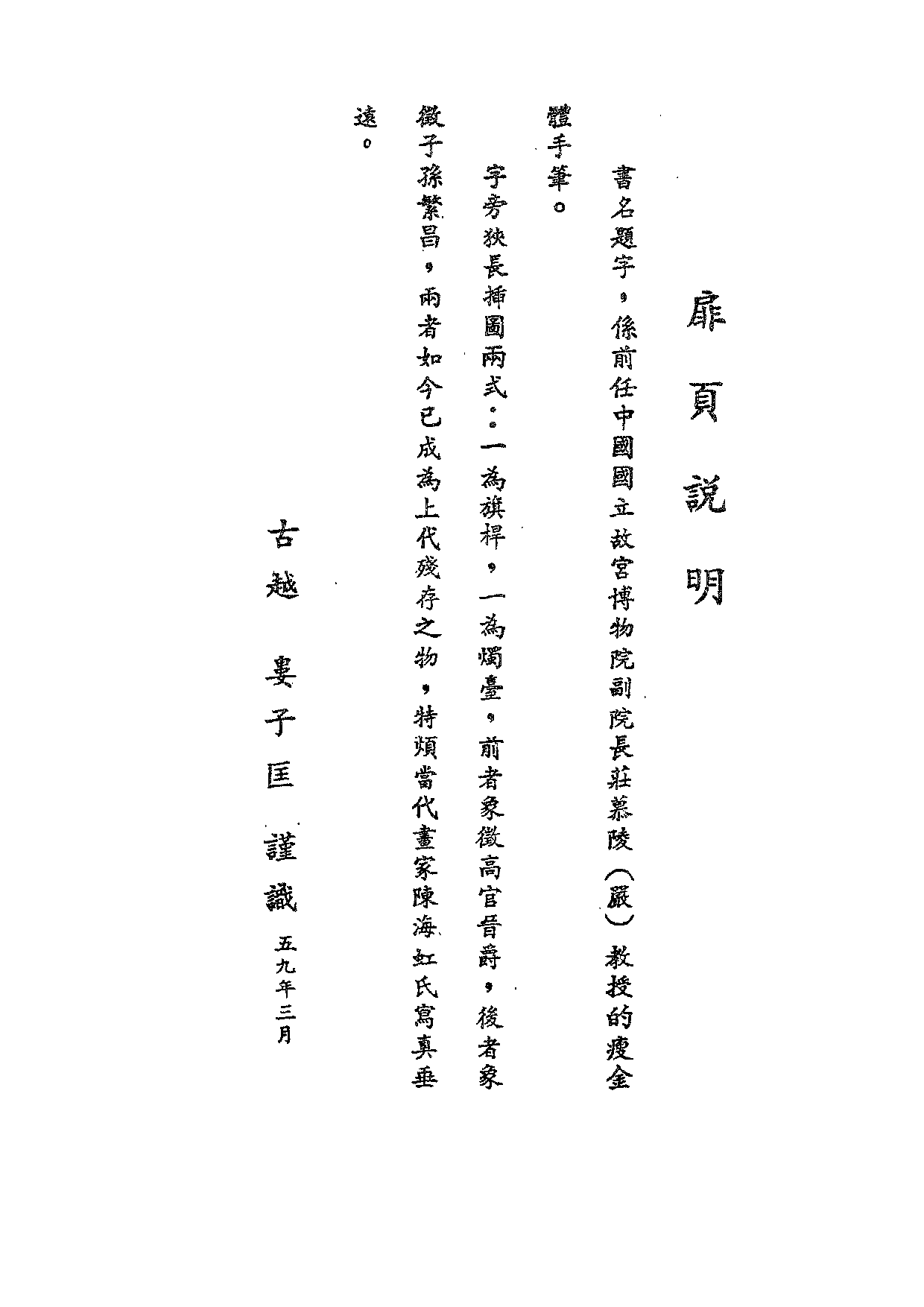 扉頁說明

書名題字，係前任中國國立故宮博物院副院長莊慕陵（嚴）教授的瘦金體手筆。

字旁狹長插圖兩式：一為旗桿，一為燭臺，前者象徵高官晉爵，後者象徵子孫繁昌，兩者如今已成為上代殘存之物，特煩當代畫家陳海虹氏寫真垂遠。

古越 婁子匡 謹識 五九年三月